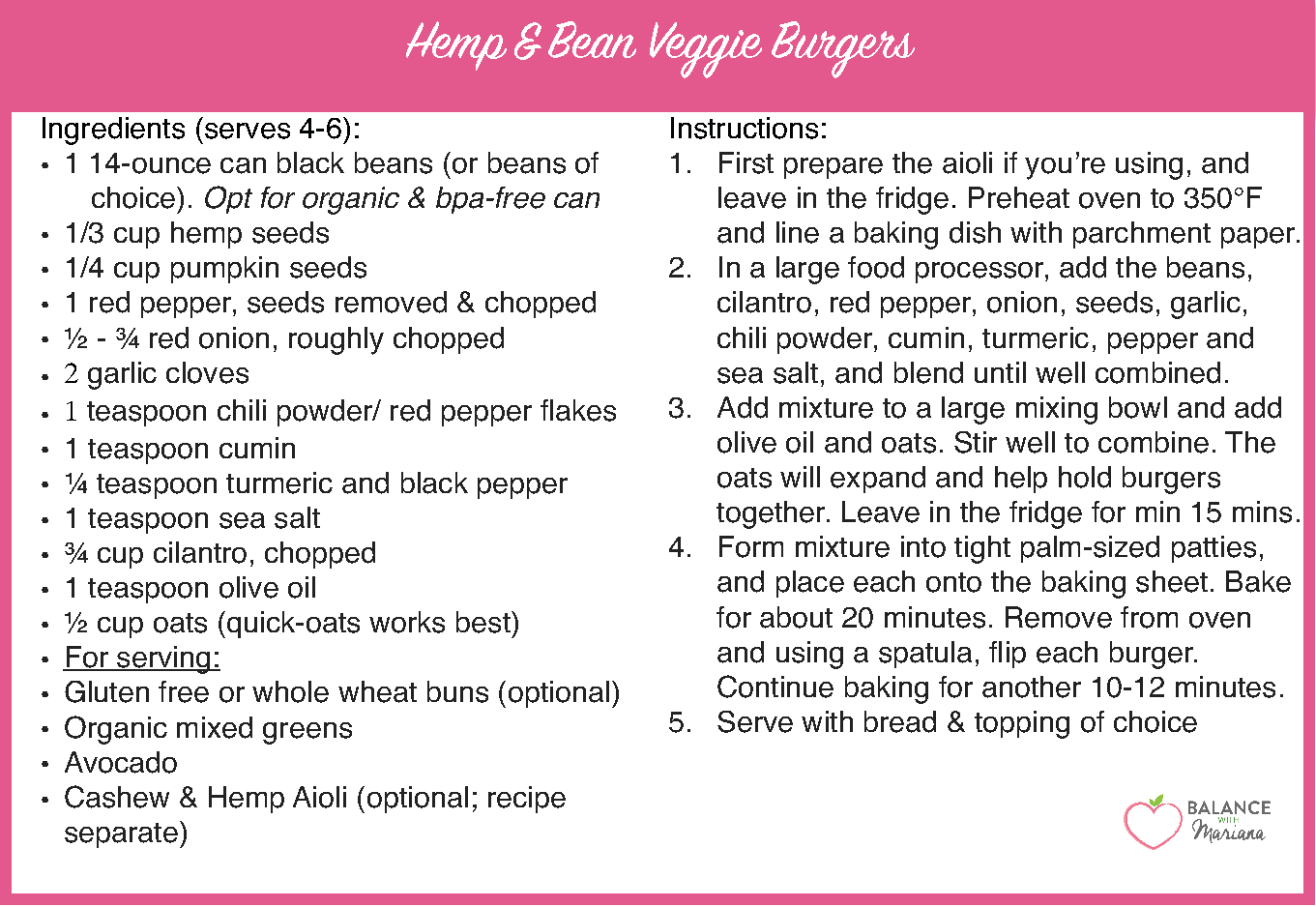 Hemp & Bean Veggie Burgers

Ingredients (serves 4-6):
• 1 14-ounce can black beans (or beans of choice). Opt for organic & bpa-free can
• 1/3 cup hemp seeds
• 1/4 cup pumpkin seeds
• 1 red pepper, seeds removed & chopped
• ½ - ¾ red onion, roughly chopped
• 2 garlic cloves
• 1 teaspoon chili powder/ red pepper flakes
• 1 teaspoon cumin
• ¼ teaspoon turmeric and black pepper
• 1 teaspoon sea salt
• ¾ cup cilantro, chopped
• 1 teaspoon olive oil
• ½ cup oats (quick-oats works best)
• For serving:
• Gluten free or whole wheat buns (optional)
• Organic mixed greens
• Avocado
• Cashew & Hemp Aioli (optional; recipe separate)

Instructions:
1. First prepare the aioli if you're using, and leave in the fridge. Preheat oven to 350°F and line a baking dish with parchment paper.
2. In a large food processor, add the beans, cilantro, red pepper, onion, seeds, garlic, chili powder, cumin, turmeric, pepper and sea salt, and blend until well combined.
3. Add mixture to a large mixing bowl and add olive oil and oats. Stir well to combine. The oats will expand and help hold burgers together. Leave in the fridge for min 15 mins.
4. Form mixture into tight palm-sized patties, and place each onto the baking sheet. Bake for about 20 minutes. Remove from oven and using a spatula, flip each burger. Continue baking for another 10-12 minutes.
5. Serve with bread & topping of choice

BALANCE
WITH
Mariana